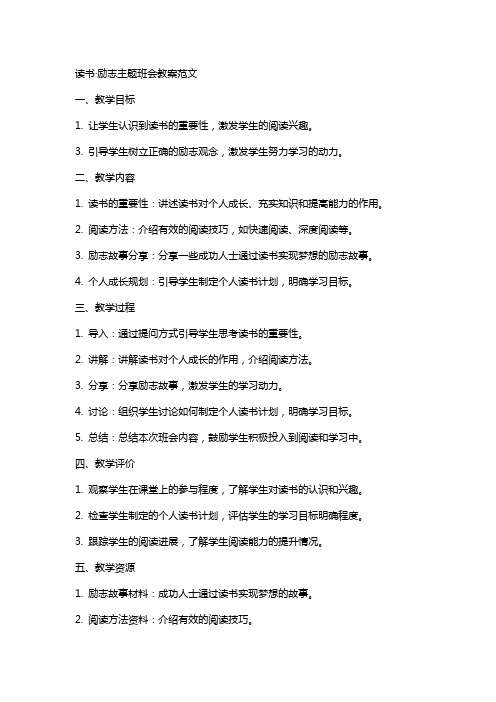 读书·励志主题班会教案范文

一、教学目标

1. 让学生认识到读书的重要性，激发学生的阅读兴趣。

3. 引导学生树立正确的励志观念，激发学生努力学习的动力。

二、教学内容

1. 读书的重要性：讲述读书对个人成长、充实知识和提高能力的作用。

2. 阅读方法：介绍有效的阅读技巧，如快速阅读、深度阅读等。

3. 励志故事分享：分享一些成功人士通过读书实现梦想的励志故事。

4. 个人成长规划：引导学生制定个人读书计划，明确学习目标。

三、教学过程

1. 导入：通过提问方式引导学生思考读书的重要性。

2. 讲解：讲解读书对个人成长的作用，介绍阅读方法。

3. 分享：分享励志故事，激发学生的学习动力。

4. 讨论：组织学生讨论如何制定个人读书计划，明确学习目标。

5. 总结：总结本次班会内容，鼓励学生积极投入到阅读和学习中。

四、教学评价

1. 观察学生在课堂上的参与程度，了解学生对读书的认识和兴趣。

2. 检查学生制定的个人读书计划，评估学生的学习目标明确程度。

3. 跟踪学生的阅读进展，了解学生阅读能力的提升情况。

五、教学资源

1. 励志故事材料：成功人士通过读书实现梦想的故事。

2. 阅读方法资料：介绍有效的阅读技巧。